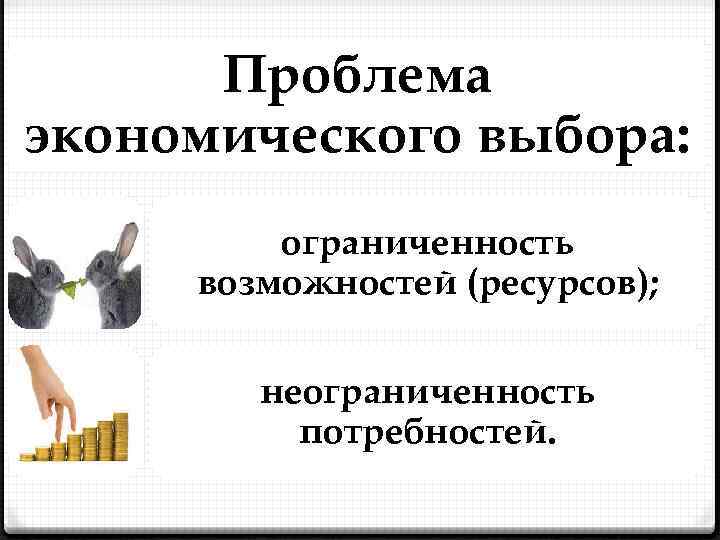 Проблема экономического выбора:

ограниченность возможностей (ресурсов);

неограниченность потребностей.